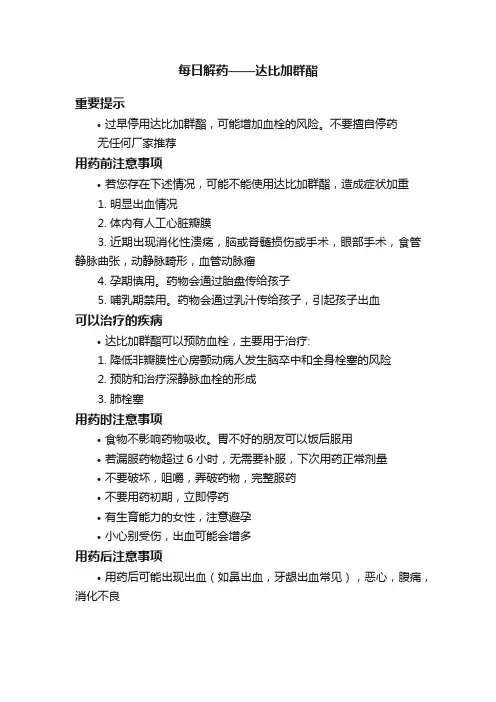 每日解药——达比加群酯

重要提示

• 过早停用达比加群酯，可能增加血栓的风险。不要擅自停药

无任何厂家推荐

用药前注意事项

• 若您存在下述情况，可能不能使用达比加群酯，造成症状加重

1. 明显出血情况

2. 体内有人工心脏瓣膜

3. 近期出现消化性溃疡，脑或脊髓损伤或手术，眼部手术，食管静脉曲张，动静脉畸形，血管动脉瘤

4. 孕期慎用。药物会通过胎盘传给孩子

5. 哺乳期禁用。药物会通过乳汁传给孩子，引起孩子出血

可以治疗的疾病

• 达比加群酯可以预防血栓，主要用于治疗:

1. 降低非瓣膜性心房颤动病人发生脑卒中和全身栓塞的风险

2. 预防和治疗深静脉血栓的形成

3. 肺栓塞

用药时注意事项

• 食物不影响药物吸收。胃不好的朋友可以饭后服用

• 若漏服药物超过 6 小时，无需要补服，下次用药正常剂量

• 不要破坏，咀嚼，弄破药物，完整服药

• 不要用药初期，立即停药

• 有生育能力的女性，注意避孕

• 小心别受伤，出血可能会增多

用药后注意事项

• 用药后可能出现出血（如鼻出血，牙龈出血常见），恶心，腹痛，消化不良